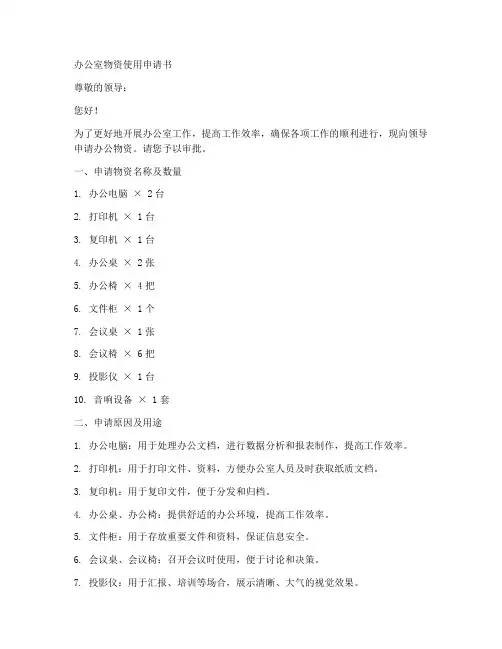 办公室物资使用申请书

尊敬的领导：

您好！

为了更好地开展办公室工作，提高工作效率，确保各项工作的顺利进行，现向领导申请办公物资。请您予以审批。

一、申请物资名称及数量

1. 办公电脑 × 2台

2. 打印机 × 1台

3. 复印机 × 1台

4. 办公桌 × 2张

5. 办公椅 × 4把

6. 文件柜 × 1个

7. 会议桌 × 1张

8. 会议椅 × 6把

9. 投影仪 × 1台

10. 音响设备 × 1套

二、申请原因及用途

1. 办公电脑：用于处理办公文档，进行数据分析和报表制作，提高工作效率。

2. 打印机：用于打印文件、资料，方便办公室人员及时获取纸质文档。

3. 复印机：用于复印文件，便于分发和归档。

4. 办公桌、办公椅：提供舒适的办公环境，提高工作效率。

5. 文件柜：用于存放重要文件和资料，保证信息安全。

6. 会议桌、会议椅：召开会议时使用，便于讨论和决策。

7. 投影仪：用于汇报、培训等场合，展示清晰、大气的视觉效果。